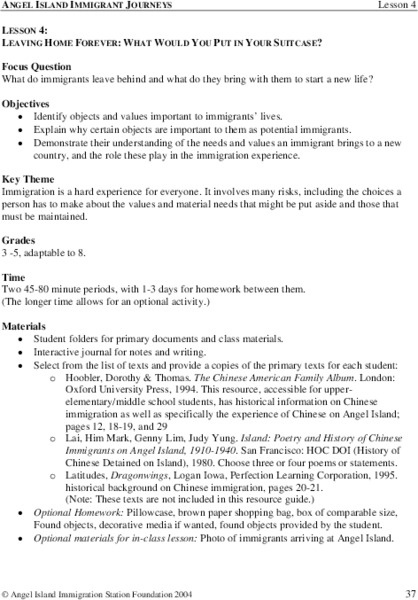 ANGEL ISLAND IMMIGRANT JOURNEYS Lesson 4

LESSON 4:
LEAVING HOME FOREVER: WHAT WOULD YOU PUT IN YOUR SUITCASE?

Focus Question
What do immigrants leave behind and what do they bring with them to start a new life?

Objectives
• Identify objects and values important to immigrants' lives.
• Explain why certain objects are important to them as potential immigrants.
• Demonstrate their understanding of the needs and values an immigrant brings to a new country, and the role these play in the immigration experience.

Key Theme
Immigration is a hard experience for everyone. It involves many risks, including the choices a person has to make about the values and material needs that might be put aside and those that must be maintained.

Grades
3 -5, adaptable to 8.

Time
Two 45-80 minute periods, with 1-3 days for homework between them.
(The longer time allows for an optional activity.)

Materials
• Student folders for primary documents and class materials.
• Interactive journal for notes and writing.
• Select from the list of texts and provide a copies of the primary texts for each student:
o Hoobler, Dorothy & Thomas. The Chinese American Family Album. London: Oxford University Press, 1994. This resource, accessible for upper-elementary/middle school students, has historical information on Chinese immigration as well as specifically the experience of Chinese on Angel Island; pages 12, 18-19, and 29
o Lai, Him Mark, Genny Lim, Judy Yung. Island: Poetry and History of Chinese Immigrants on Angel Island, 1910-1940. San Francisco: HOC DOI (History of Chinese Detained on Island), 1980. Choose three or four poems or statements.
o Latitudes, Dragonwings, Logan Iowa, Perfection Learning Corporation, 1995. historical background on Chinese immigration, pages 20-21.
(Note: These texts are not included in this resource guide.)
• Optional Homework: Pillowcase, brown paper shopping bag, box of comparable size, Found objects, decorative media if wanted, found objects provided by the student.
• Optional materials for in-class lesson: Photo of immigrants arriving at Angel Island.

© Angel Island Immigration Station Foundation 2004 37